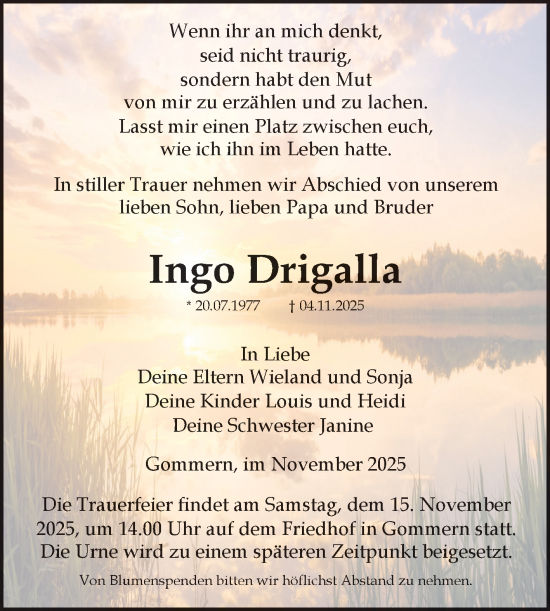 Wenn ihr an mich denkt,
seid nicht traurig,
sondern habt den Mut
von mir zu erzählen und zu lachen.
Lasst mir einen Platz zwischen euch,
wie ich ihn im Leben hatte.

In stiller Trauer nehmen wir Abschied von unserem lieben Sohn, lieben Papa und Bruder

Ingo Drigalla

* 20.07.1977 † 04.11.2025

In Liebe
Deine Eltern Wieland und Sonja
Deine Kinder Louis und Heidi
Deine Schwester Janine

Gommern, im November 2025

Die Trauerfeier findet am Samstag, dem 15. November 2025, um 14.00 Uhr auf dem Friedhof in Gommern statt. Die Urne wird zu einem späteren Zeitpunkt beigesetzt.

Von Blumenspenden bitten wir höflichst Abstand zu nehmen.